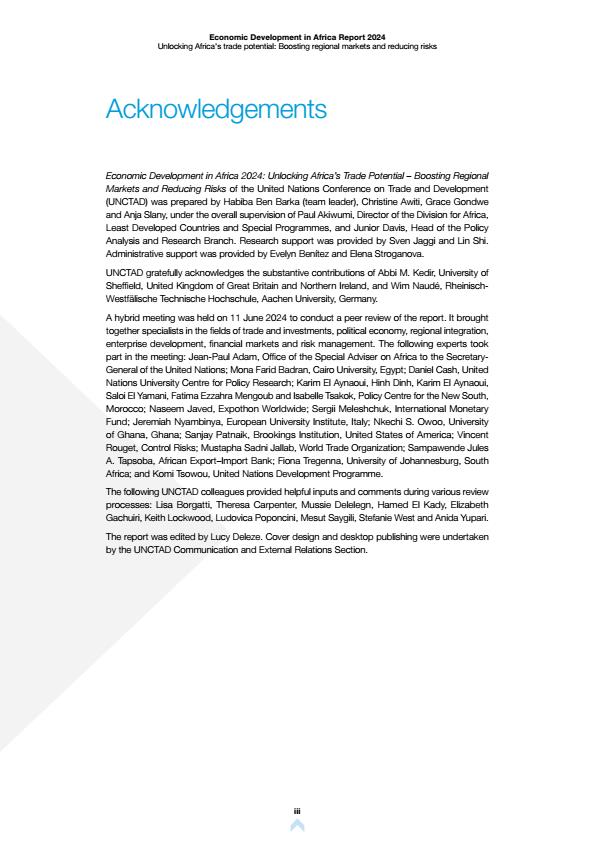 Economic Development in Africa Report 2024
Unlocking Africa's trade potential: Boosting regional markets and reducing risks

Acknowledgements

Economic Development in Africa 2024: Unlocking Africa's Trade Potential – Boosting Regional Markets and Reducing Risks of the United Nations Conference on Trade and Development (UNCTAD) was prepared by Habiba Ben Barka (team leader), Christine Awiti, Grace Gondwe and Anja Slany, under the overall supervision of Paul Akiwumi, Director of the Division for Africa, Least Developed Countries and Special Programmes, and Junior Davis, Head of the Policy Analysis and Research Branch. Research support was provided by Sven Jaggi and Lin Shi. Administrative support was provided by Evelyn Benitez and Elena Stroganova.

UNCTAD gratefully acknowledges the substantive contributions of Abbi M. Kedir, University of Sheffield, United Kingdom of Great Britain and Northern Ireland, and Wim Naudé, Rheinisch-Westfälische Technische Hochschule, Aachen University, Germany.

A hybrid meeting was held on 11 June 2024 to conduct a peer review of the report. It brought together specialists in the fields of trade and investments, political economy, regional integration, enterprise development, financial markets and risk management. The following experts took part in the meeting: Jean-Paul Adam, Office of the Special Adviser on Africa to the Secretary-General of the United Nations; Mona Farid Badran, Cairo University, Egypt; Daniel Cash, United Nations University Centre for Policy Research; Karim El Aynaoui, Hinh Dinh, Karim El Aynaoui, Saloi El Yamani, Fatima Ezzahra Mengoub and Isabelle Tsakok, Policy Centre for the New South, Morocco; Naseem Javed, Expothon Worldwide; Sergii Meleshchuk, International Monetary Fund; Jeremiah Nyambinya, European University Institute, Italy; Nkechi S. Owoo, University of Ghana, Ghana; Sanjay Patnaik, Brookings Institution, United States of America; Vincent Rouget, Control Risks; Mustapha Sadni Jallab, World Trade Organization; Sampawende Jules A. Tapsoba, African Export–Import Bank; Fiona Tregenna, University of Johannesburg, South Africa; and Komi Tsowou, United Nations Development Programme.

The following UNCTAD colleagues provided helpful inputs and comments during various review processes: Lisa Borgatti, Theresa Carpenter, Mussie Delelegn, Hamed El Kady, Elizabeth Gachuiri, Keith Lockwood, Ludovica Poponcini, Mesut Saygili, Stefanie West and Anida Yupari.

The report was edited by Lucy Deleze. Cover design and desktop publishing were undertaken by the UNCTAD Communication and External Relations Section.

iii